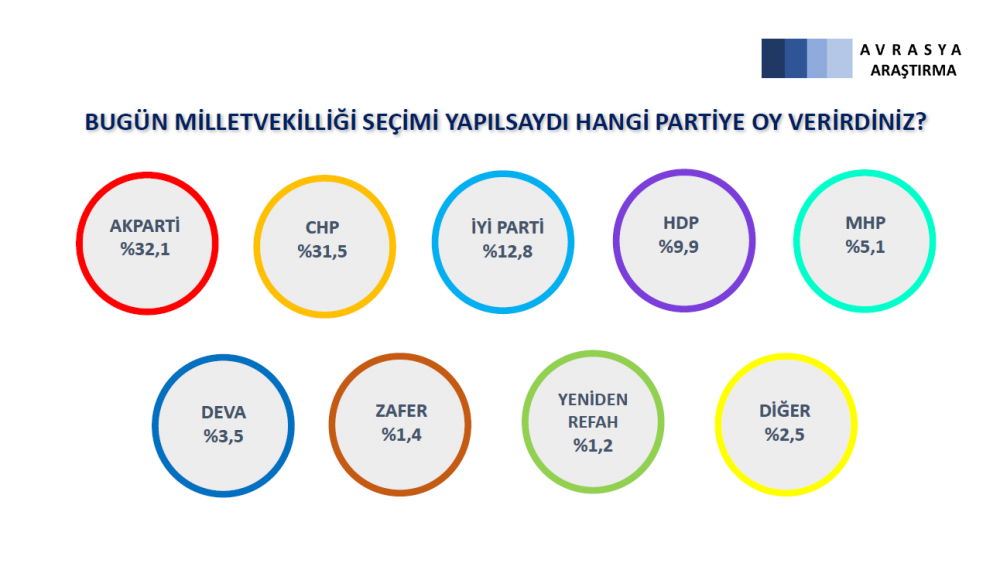 AVRASYA
ARAŞTIRMA

BUGÜN MİLLETVEKİLLİĞİ SEÇİMİ YAPILSAYDI HANGİ PARTİYE OY VERİRDİNİZ?

AKPARTİ
%32,1

CHP
%31,5

İYİ PARTİ
%12,8

HDP
%9,9

MHP
%5,1

DEVA
%3,5

ZAFER
%1,4

YENİDEN
REFAH
%1,2

DİĞER
%2,5